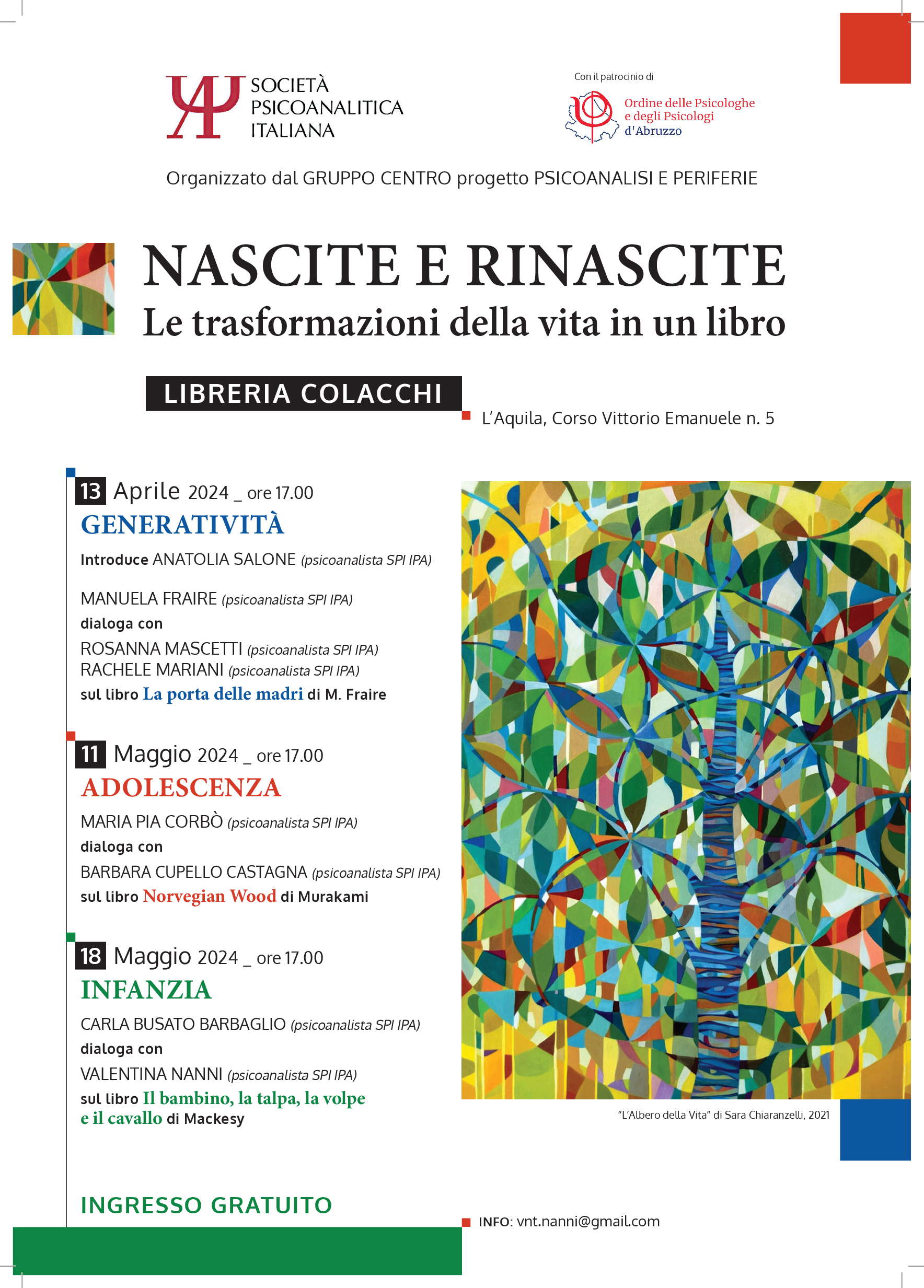 SOCIETÀ PSICOANALITICA ITALIANA

Con il patrocinio di

Ordine delle Psicologhe e degli Psicologi d'Abruzzo

Organizzato dal GRUPPO CENTRO progetto PSICOANALISI E PERIFERIE

NASCITE E RINASCITE
Le trasformazioni della vita in un libro

LIBRERIA COLACCHI
L'Aquila, Corso Vittorio Emanuele n. 5

13 Aprile 2024 _ ore 17.00
GENERATIVITÀ
Introduce ANATOLIA SALONE (psicoanalista SPI IPA)

MANUELA FRAIRE (psicoanalista SPI IPA)
dialoga con
ROSANNA MASCETTI (psicoanalista SPI IPA)
RACHELE MARIANI (psicoanalista SPI IPA)
sul libro La porta delle madri di M. Fraire

11 Maggio 2024 _ ore 17.00
ADOLESCENZA
MARIA PIA CORBÒ (psicoanalista SPI IPA)
dialoga con
BARBARA CUPELLO CASTAGNA (psicoanalista SPI IPA)
sul libro Norvegian Wood di Murakami

18 Maggio 2024 _ ore 17.00
INFANZIA
CARLA BUSATO BARBAGLIO (psicoanalista SPI IPA)
dialoga con
VALENTINA NANNI (psicoanalista SPI IPA)
sul libro Il bambino, la talpa, la volpe e il cavallo di Mackesy

"L'Albero della Vita" di Sara Chiaranzelli, 2021

INGRESSO GRATUITO

INFO: vnt.nanni@gmail.com